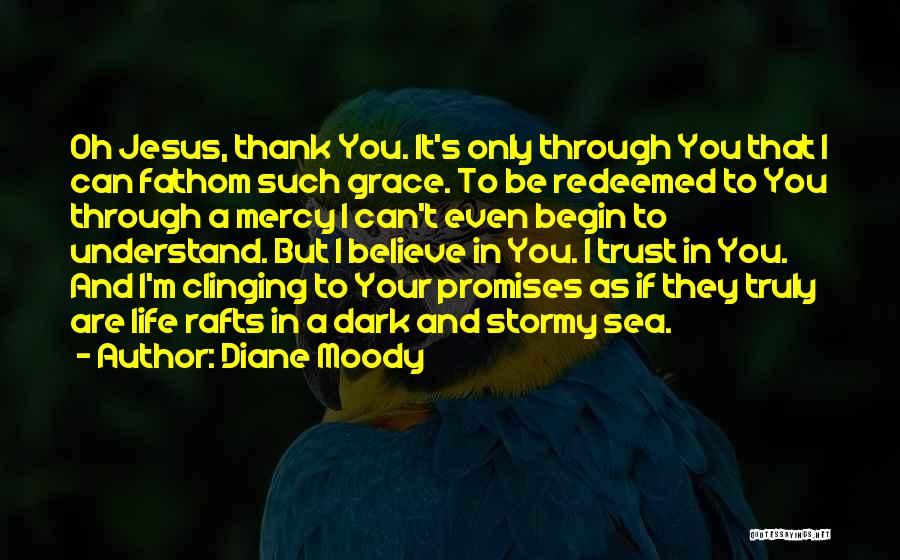 Oh Jesus, thank You. It's only through You that I can fathom such grace. To be redeemed to You through a mercy I can't even begin to understand. But I believe in You. I trust in You. And I'm clinging to Your promises as if they truly are life rafts in a dark and stormy sea.
- Author: Diane Moody

QUOTESSAYINGS.NET